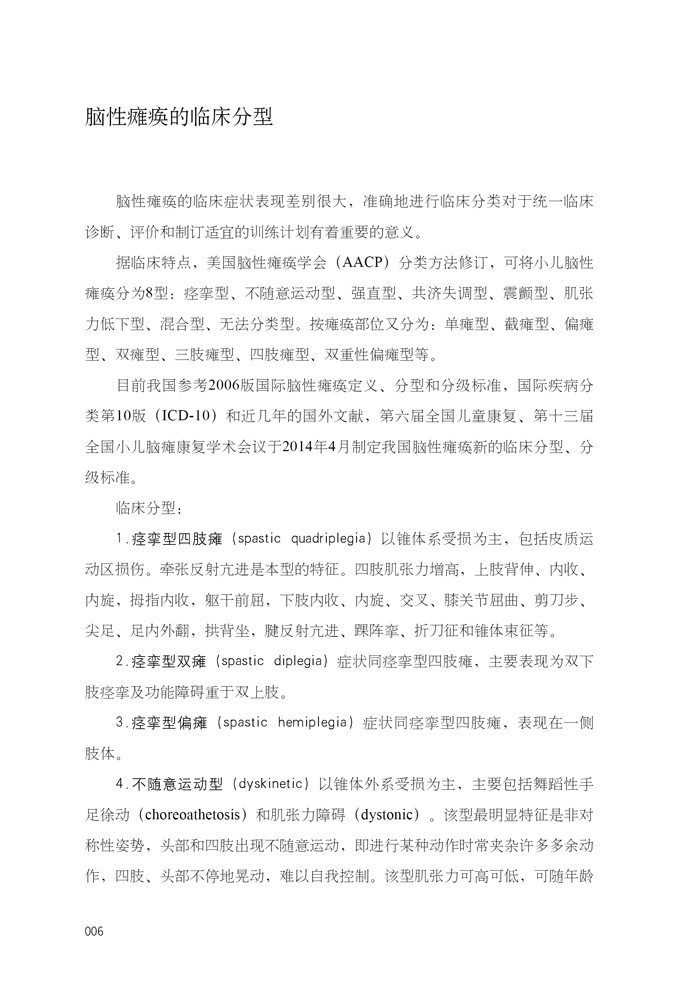 脑性瘫痪的临床分型

脑性瘫痪的临床症状表现差别很大，准确地进行临床分类对于统一临床诊断、评价和制订适宜的训练计划有着重要的意义。

据临床特点，美国脑性瘫痪学会（AACP）分类方法修订，可将小儿脑性瘫痪分为8型：痉挛型、不随意运动型、强直型、共济失调型、震颤型、肌张力低下型、混合型、无法分类型。按瘫痪部位又分为：单瘫型、截瘫型、偏瘫型、双瘫型、三肢瘫型、四肢瘫型、双重性偏瘫型等。

目前我国参考2006版国际脑性瘫痪定义、分型和分级标准，国际疾病分类第10版（ICD-10）和近几年的国外文献，第六届全国儿童康复、第十三届全国小儿脑瘫康复学术会议于2014年4月制定我国脑性瘫痪新的临床分型、分级标准。

临床分型：

1.痉挛型四肢瘫（spastic quadriplegia）以锥体系受损为主，包括皮质运动区损伤。牵张反射亢进是本型的特征。四肢肌张力增高，上肢背伸、内收、内旋，拇指内收，躯干前屈，下肢内收、内旋、交叉，膝关节屈曲、剪刀步、尖足、足内外翻，拱背坐，腱反射亢进、踝阵挛、折刀征和锥体束征等。

2.痉挛型双瘫（spastic diplegia）症状同痉挛型四肢瘫，主要表现为双下肢痉挛及功能障碍重于双上肢。

3.痉挛型偏瘫（spastic hemiplegia）症状同痉挛型四肢瘫，表现在一侧肢体。

4.不随意运动型（dyskinetic）以锥体外系受损为主，主要包括舞蹈性手足徐动（choreoathetosis）和肌张力障碍（dystonic）。该型最明显特征是非对称性姿势，头部和四肢出现不随意运动，即进行某种动作时常夹杂许多多余动作，四肢、头部不停地晃动，难以自我控制。该型肌张力可高可低，可随年龄

006